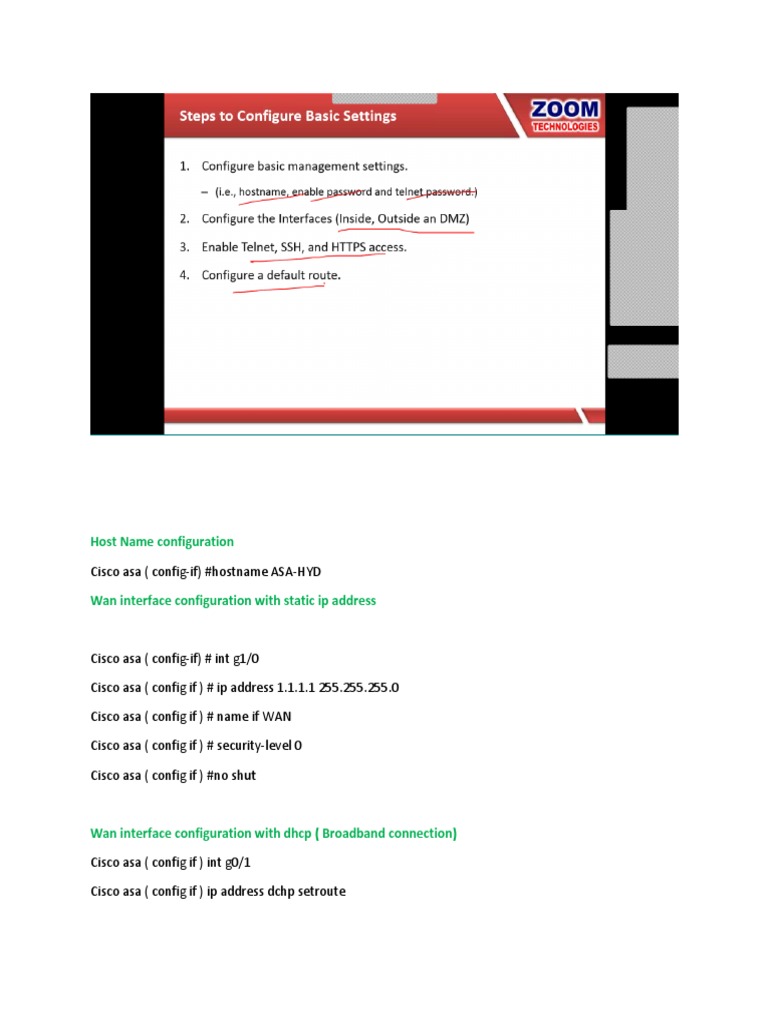 Steps to Configure Basic Settings

ZOOM
TECHNOLOGIES

1. Configure basic management settings.
– (i.e., hostname, enable password and telnet password.)
2. Configure the Interfaces (Inside, Outside an DMZ)
3. Enable Telnet, SSH, and HTTPS access.
4. Configure a default route.

Host Name configuration

Cisco asa ( config-if) #hostname ASA-HYD

Wan interface configuration with static ip address

Cisco asa ( config-if) # int g1/0

Cisco asa ( config if ) # ip address 1.1.1.1 255.255.255.0

Cisco asa ( config if ) # name if WAN

Cisco asa ( config if ) # security-level 0

Cisco asa ( config if ) #no shut

Wan interface configuration with dhcp ( Broadband connection)

Cisco asa ( config if ) int g0/1

Cisco asa ( config if ) ip address dchp setroute